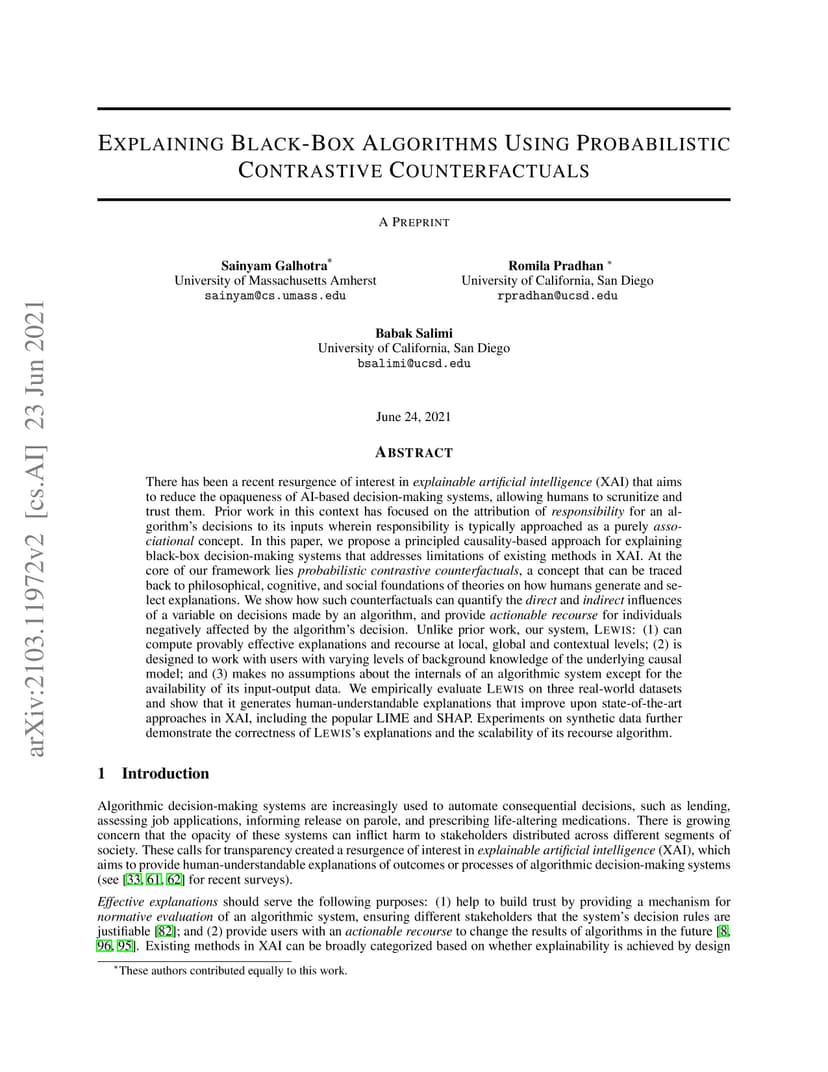 arXiv:2103.11972v2 [cs.AI] 23 Jun 2021

EXPLAINING BLACK-BOX ALGORITHMS USING PROBABILISTIC CONTRASTIVE COUNTERFACTUALS

A PREPRINT

Sainyam Galhotra*
University of Massachusetts Amherst
sainyam@cs.umass.edu

Romila Pradhan *
University of California, San Diego
rpradhan@ucsd.edu

Babak Salimi
University of California, San Diego
bsalimi@ucsd.edu

June 24, 2021

ABSTRACT

There has been a recent resurgence of interest in explainable artificial intelligence (XAI) that aims to reduce the opaqueness of AI-based decision-making systems, allowing humans to scrunitize and trust them. Prior work in this context has focused on the attribution of responsibility for an algorithm's decisions to its inputs wherein responsibility is typically approached as a purely associational concept. In this paper, we propose a principled causality-based approach for explaining black-box decision-making systems that addresses limitations of existing methods in XAI. At the core of our framework lies probabilistic contrastive counterfactuals, a concept that can be traced back to philosophical, cognitive, and social foundations of theories on how humans generate and select explanations. We show how such counterfactuals can quantify the direct and indirect influences of a variable on decisions made by an algorithm, and provide actionable recourse for individuals negatively affected by the algorithm's decision. Unlike prior work, our system, LEWIS: (1) can compute provably effective explanations and recourse at local, global and contextual levels; (2) is designed to work with users with varying levels of background knowledge of the underlying causal model; and (3) makes no assumptions about the internals of an algorithmic system except for the availability of its input-output data. We empirically evaluate LEWIS on three real-world datasets and show that it generates human-understandable explanations that improve upon state-of-the-art approaches in XAI, including the popular LIME and SHAP. Experiments on synthetic data further demonstrate the correctness of LEWIS's explanations and the scalability of its recourse algorithm.

1 Introduction

Algorithmic decision-making systems are increasingly used to automate consequential decisions, such as lending, assessing job applications, informing release on parole, and prescribing life-altering medications. There is growing concern that the opacity of these systems can inflict harm to stakeholders distributed across different segments of society. These calls for transparency created a resurgence of interest in explainable artificial intelligence (XAI), which aims to provide human-understandable explanations of outcomes or processes of algorithmic decision-making systems (see [33, 61, 62] for recent surveys).

Effective explanations should serve the following purposes: (1) help to build trust by providing a mechanism for normative evaluation of an algorithmic system, ensuring different stakeholders that the system's decision rules are justifiable [82]; and (2) provide users with an actionable recourse to change the results of algorithms in the future [8, 96, 95]. Existing methods in XAI can be broadly categorized based on whether explainability is achieved by design

*These authors contributed equally to this work.